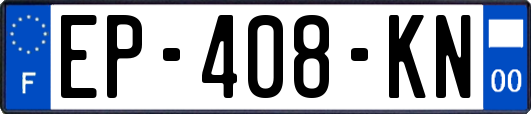 F
EP-408-KN
00